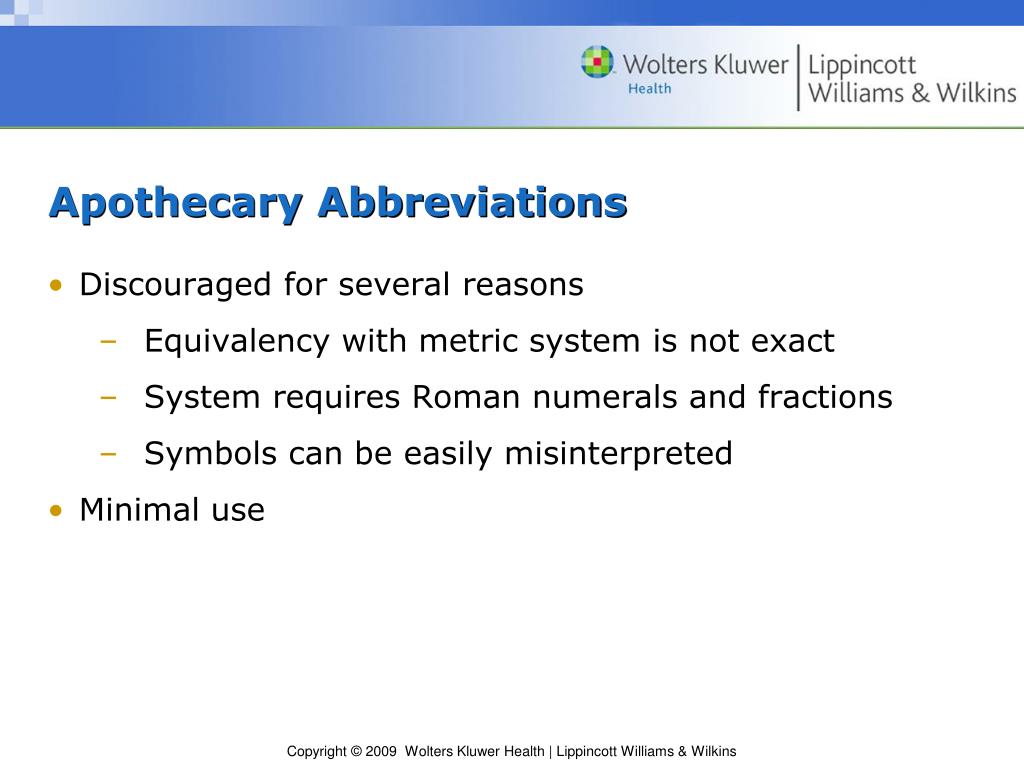 Wolters Kluwer Health | Lippincott Williams & Wilkins

Apothecary Abbreviations

• Discouraged for several reasons
– Equivalency with metric system is not exact
– System requires Roman numerals and fractions
– Symbols can be easily misinterpreted
• Minimal use

Copyright © 2009 Wolters Kluwer Health | Lippincott Williams & Wilkins